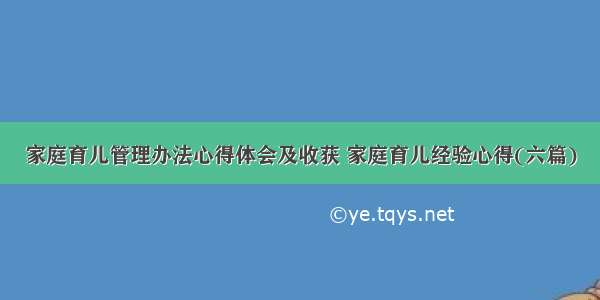 家庭育儿管理办法心得体会及收获 家庭育儿经验心得(六篇)

©ye.tqys.net